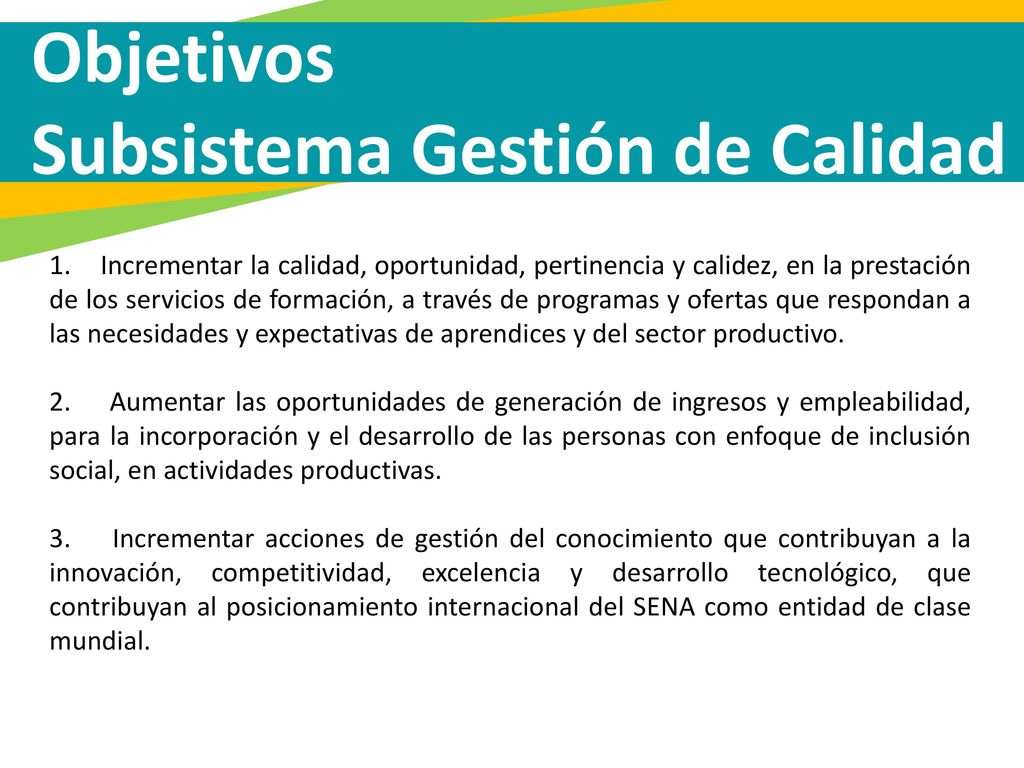 Objetivos
Subsistema Gestión de Calidad

1. Incrementar la calidad, oportunidad, pertinencia y calidez, en la prestación de los servicios de formación, a través de programas y ofertas que respondan a las necesidades y expectativas de aprendices y del sector productivo.

2. Aumentar las oportunidades de generación de ingresos y empleabilidad, para la incorporación y el desarrollo de las personas con enfoque de inclusión social, en actividades productivas.

3. Incrementar acciones de gestión del conocimiento que contribuyan a la innovación, competitividad, excelencia y desarrollo tecnológico, que contribuyan al posicionamiento internacional del SENA como entidad de clase mundial.